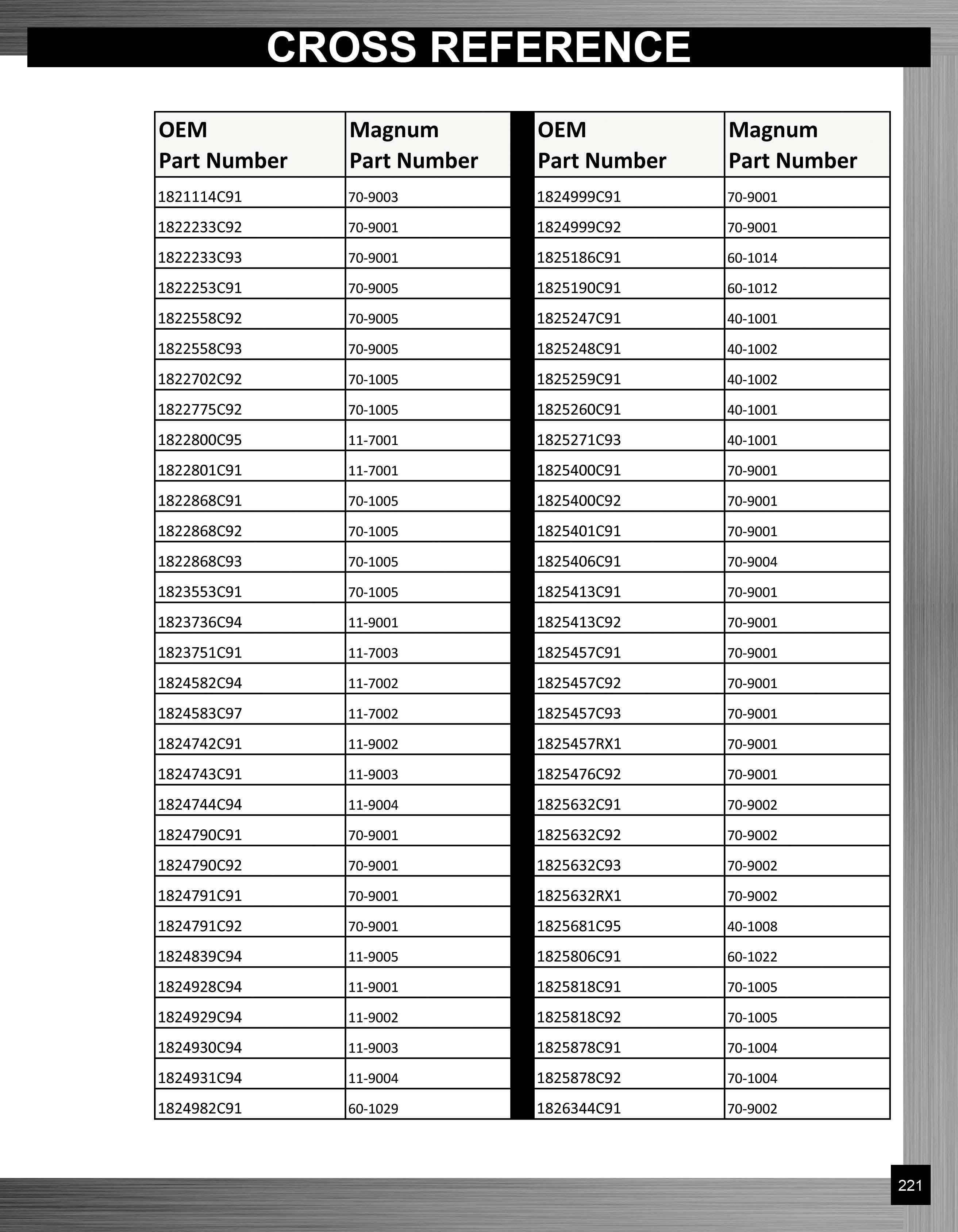 CROSS REFERENCE

| OEM Part Number | Magnum Part Number |
|---|---|
| 1821114C91 | 70-9003 |
| 1822233C92 | 70-9001 |
| 1822233C93 | 70-9001 |
| 1822253C91 | 70-9005 |
| 1822558C92 | 70-9005 |
| 1822558C93 | 70-9005 |
| 1822702C92 | 70-1005 |
| 1822775C92 | 70-1005 |
| 1822800C95 | 11-7001 |
| 1822801C91 | 11-7001 |
| 1822868C91 | 70-1005 |
| 1822868C92 | 70-1005 |
| 1822868C93 | 70-1005 |
| 1823553C91 | 70-1005 |
| 1823736C94 | 11-9001 |
| 1823751C91 | 11-7003 |
| 1824582C94 | 11-7002 |
| 1824583C97 | 11-7002 |
| 1824742C91 | 11-9002 |
| 1824743C91 | 11-9003 |
| 1824744C94 | 11-9004 |
| 1824790C91 | 70-9001 |
| 1824790C92 | 70-9001 |
| 1824791C91 | 70-9001 |
| 1824791C92 | 70-9001 |
| 1824839C94 | 11-9005 |
| 1824928C94 | 11-9001 |
| 1824929C94 | 11-9002 |
| 1824930C94 | 11-9003 |
| 1824931C94 | 11-9004 |
| 1824982C91 | 60-1029 |

| OEM Part Number | Magnum Part Number |
|---|---|
| 1824999C91 | 70-9001 |
| 1824999C92 | 70-9001 |
| 1825186C91 | 60-1014 |
| 1825190C91 | 60-1012 |
| 1825247C91 | 40-1001 |
| 1825248C91 | 40-1002 |
| 1825259C91 | 40-1002 |
| 1825260C91 | 40-1001 |
| 1825271C93 | 40-1001 |
| 1825400C91 | 70-9001 |
| 1825400C92 | 70-9001 |
| 1825401C91 | 70-9001 |
| 1825406C91 | 70-9004 |
| 1825413C91 | 70-9001 |
| 1825413C92 | 70-9001 |
| 1825457C91 | 70-9001 |
| 1825457C92 | 70-9001 |
| 1825457C93 | 70-9001 |
| 1825457RX1 | 70-9001 |
| 1825476C92 | 70-9001 |
| 1825632C91 | 70-9002 |
| 1825632C92 | 70-9002 |
| 1825632C93 | 70-9002 |
| 1825632RX1 | 70-9002 |
| 1825681C95 | 40-1008 |
| 1825806C91 | 60-1022 |
| 1825818C91 | 70-1005 |
| 1825818C92 | 70-1005 |
| 1825878C91 | 70-1004 |
| 1825878C92 | 70-1004 |
| 1826344C91 | 70-9002 |

221